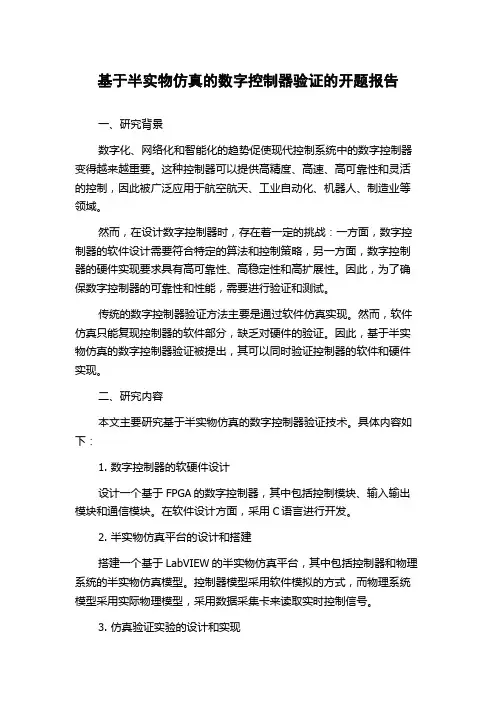 基于半实物仿真的数字控制器验证的开题报告

一、研究背景

数字化、网络化和智能化的趋势促使现代控制系统中的数字控制器变得越来越重要。这种控制器可以提供高精度、高速、高可靠性和灵活的控制，因此被广泛应用于航空航天、工业自动化、机器人、制造业等领域。

然而，在设计数字控制器时，存在着一定的挑战：一方面，数字控制器的软件设计需要符合特定的算法和控制策略，另一方面，数字控制器的硬件实现要求具有高可靠性、高稳定性和高扩展性。因此，为了确保数字控制器的可靠性和性能，需要进行验证和测试。

传统的数字控制器验证方法主要是通过软件仿真实现。然而，软件仿真只能复现控制器的软件部分，缺乏对硬件的验证。因此，基于半实物仿真的数字控制器验证被提出，其可以同时验证控制器的软件和硬件实现。

二、研究内容

本文主要研究基于半实物仿真的数字控制器验证技术。具体内容如下：

1. 数字控制器的软硬件设计

设计一个基于 FPGA 的数字控制器，其中包括控制模块、输入输出模块和通信模块。在软件设计方面，采用 C 语言进行开发。

2. 半实物仿真平台的设计和搭建

搭建一个基于 LabVIEW 的半实物仿真平台，其中包括控制器和物理系统的半实物仿真模型。控制器模型采用软件模拟的方式，而物理系统模型采用实际物理模型，采用数据采集卡来读取实时控制信号。

3. 仿真验证实验的设计和实现